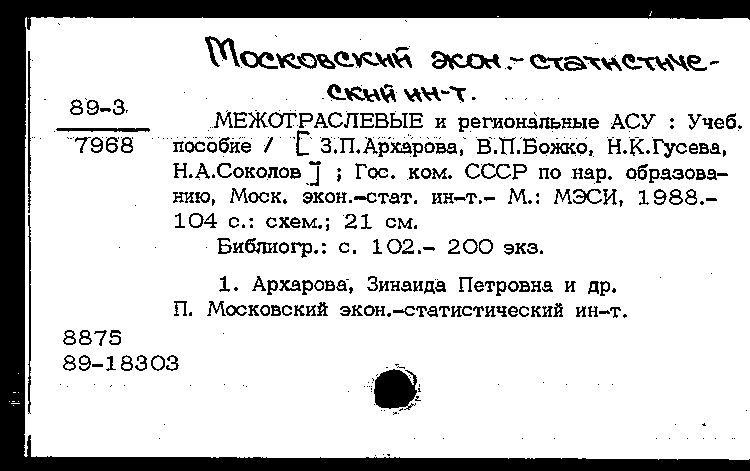 Московский экон.-статистический ин-т.

89-3
7968

МЕЖОТРАСЛЕВЫЕ и региональные АСУ : Учеб. пособие / [ З.П.Архарова, В.П.Божко, Н.К.Гусева, Н.А.Соколов ] ; Гос. ком. СССР по нар. образованию, Моск. экон.-стат. ин-т.- М.: МЭСИ, 1988.- 104 с.: схем.; 21 см.

Библиогр.: с. 102.- 200 экз.

1. Архарова, Зинаида Петровна и др. П. Московский экон.-статистический ин-т.

8875
89-18303